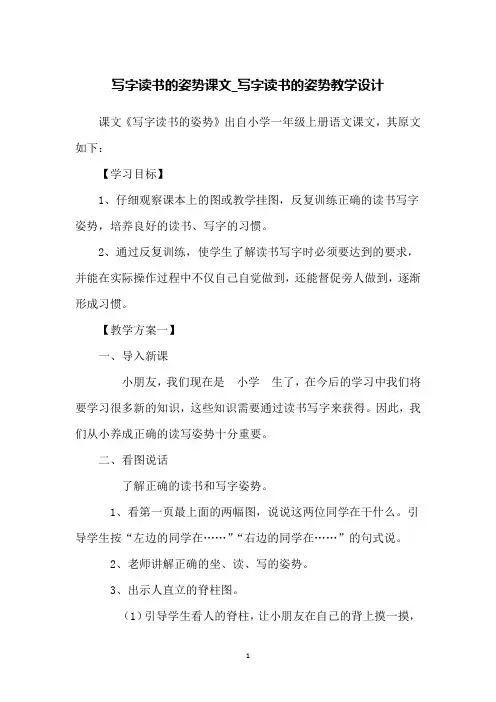 写字读书的姿势课文_写字读书的姿势教学设计

课文《写字读书的姿势》出自小学一年级上册语文课文，其原文如下：

【学习目标】

1、仔细观察课本上的图或教学挂图，反复训练正确的读书写字姿势，培养良好的读书、写字的习惯。

2、通过反复训练，使学生了解读书写字时必须要达到的要求，并能在实际操作过程中不仅自己自觉做到，还能督促旁人做到，逐渐形成习惯。

【教学方案一】

一、导入新课

小朋友，我们现在是　小学　生了，在今后的学习中我们将要学习很多新的知识，这些知识需要通过读书写字来获得。因此，我们从小养成正确的读写姿势十分重要。

二、看图说话

了解正确的读书和写字姿势。

1、看第一页最上面的两幅图，说说这两位同学在干什么。引导学生按“左边的同学在……”“右边的同学在……”的句式说。

2、老师讲解正确的坐、读、写的姿势。

3、出示人直立的脊柱图。

（1）引导学生看人的脊柱，让小朋友在自己的背上摸一摸，

1